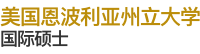 美国恩波利亚州立大学
国际硕士